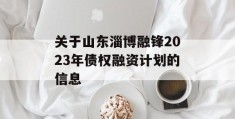 关于山东淄博融锋2023年债权融资计划的信息